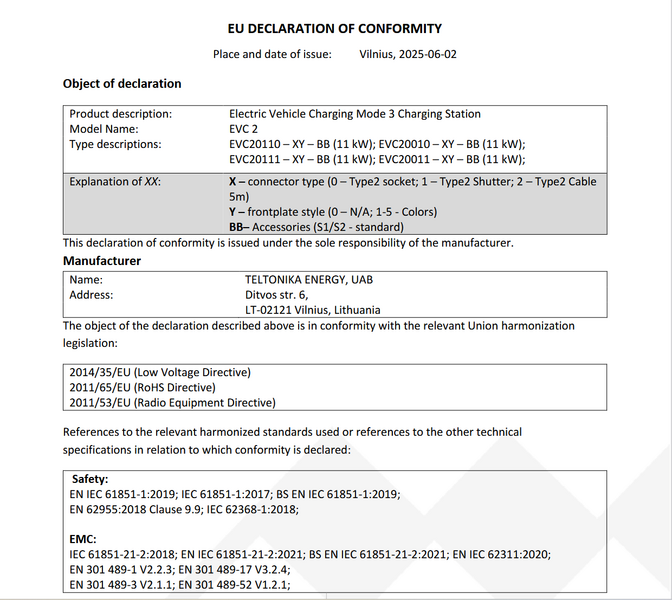 EU DECLARATION OF CONFORMITY

Place and date of issue: Vilnius, 2025-06-02

Object of declaration

Product description: Electric Vehicle Charging Mode 3 Charging Station
Model Name: EVC 2
Type descriptions: EVC20110 – XY – BB (11 kW); EVC20010 – XY – BB (11 kW); EVC20111 – XY – BB (11 kW); EVC20011 – XY – BB (11 kW);

Explanation of XX: X – connector type (0 – Type2 socket; 1 – Type2 Shutter; 2 – Type2 Cable 5m)
Y – frontplate style (0 – N/A; 1-5 - Colors)
BB– Accessories (S1/S2 - standard)

This declaration of conformity is issued under the sole responsibility of the manufacturer.

Manufacturer

Name: TELTONIKA ENERGY, UAB
Address: Ditvos str. 6,
LT-02121 Vilnius, Lithuania

The object of the declaration described above is in conformity with the relevant Union harmonization legislation:

2014/35/EU (Low Voltage Directive)
2011/65/EU (RoHS Directive)
2011/53/EU (Radio Equipment Directive)

References to the relevant harmonized standards used or references to the other technical specifications in relation to which conformity is declared:

Safety:
EN IEC 61851-1:2019; IEC 61851-1:2017; BS EN IEC 61851-1:2019;
EN 62955:2018 Clause 9.9; IEC 62368-1:2018;

EMC:
IEC 61851-21-2:2018; EN IEC 61851-21-2:2021; BS EN IEC 61851-21-2:2021; EN IEC 62311:2020;
EN 301 489-1 V2.2.3; EN 301 489-17 V3.2.4;
EN 301 489-3 V2.1.1; EN 301 489-52 V1.2.1;